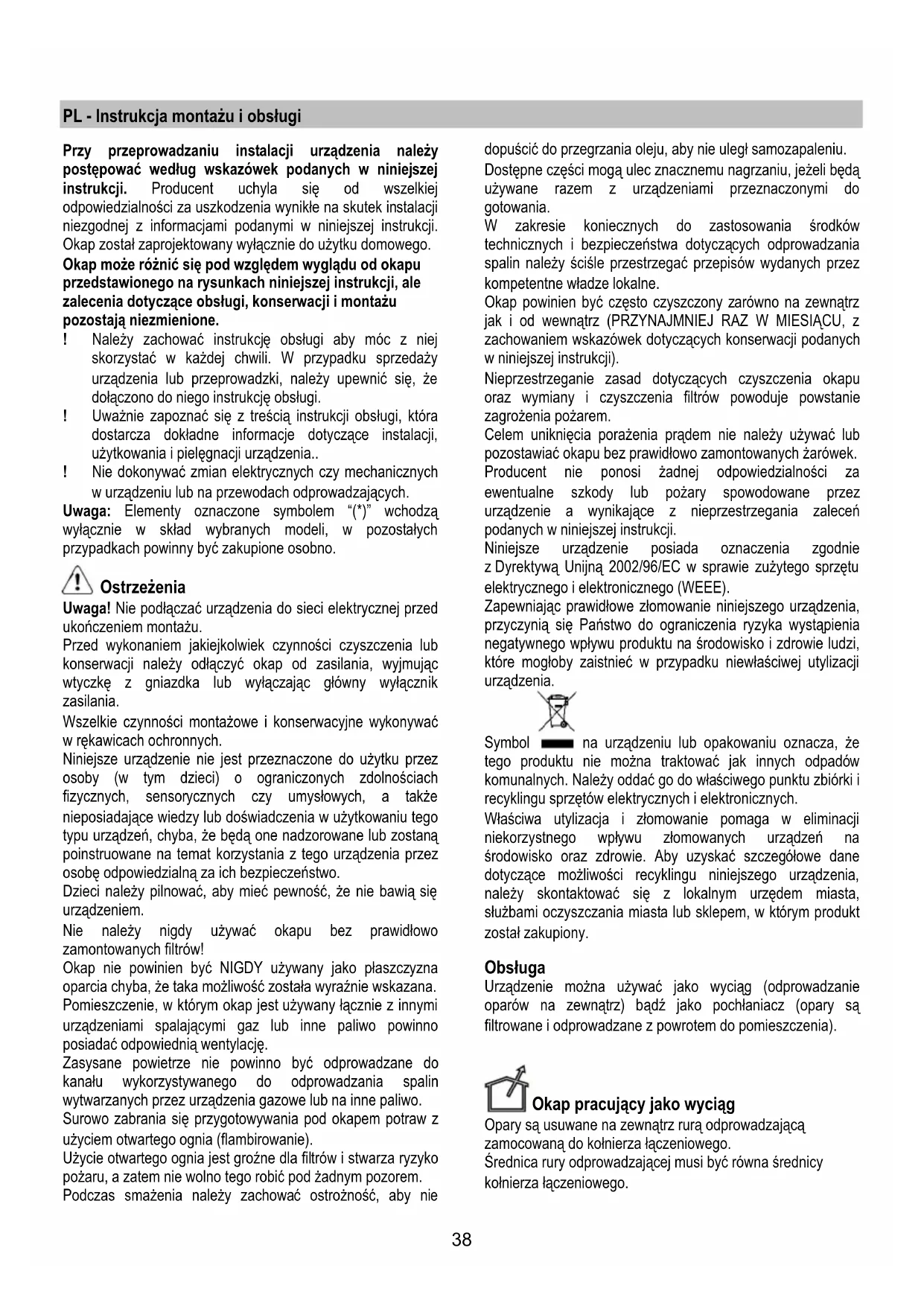 PL - Instrukcja montażu i obsługi

Przy przeprowadzaniu instalacji urządzenia należy postępować według wskazówek podanych w niniejszej instrukcji. Producent uchyla się od wszelkiej odpowiedzialności za uszkodzenia wynikłe na skutek instalacji niezgodnej z informacjami podanymi w niniejszej instrukcji. Okap został zaprojektowany wyłącznie do użytku domowego.
Okap może różnić się pod względem wyglądu od okapu przedstawionego na rysunkach niniejszej instrukcji, ale zalecenia dotyczące obsługi, konserwacji i montażu pozostają niezmienione.
! Należy zachować instrukcję obsługi aby móc z niej skorzystać w każdej chwili. W przypadku sprzedaży urządzenia lub przeprowadzki, należy upewnić się, że dołączono do niego instrukcję obsługi.
! Uważnie zapoznać się z treścią instrukcji obsługi, która dostarcza dokładne informacje dotyczące instalacji, użytkowania i pielęgnacji urządzenia..
! Nie dokonywać zmian elektrycznych czy mechanicznych w urządzeniu lub na przewodach odprowadzających.
Uwaga: Elementy oznaczone symbolem "(*)" wchodzą wyłącznie w skład wybranych modeli, w pozostałych przypadkach powinny być zakupione osobno.

Ostrzeżenia
Uwaga! Nie podłączać urządzenia do sieci elektrycznej przed ukończeniem montażu.
Przed wykonaniem jakiejkolwiek czynności czyszczenia lub konserwacji należy odłączyć okap od zasilania, wyjmując wtyczkę z gniazdka lub wyłączając główny wyłącznik zasilania.
Wszelkie czynności montażowe i konserwacyjne wykonywać w rękawicach ochronnych.
Niniejsze urządzenie nie jest przeznaczone do użytku przez osoby (w tym dzieci) o ograniczonych zdolnościach fizycznych, sensorycznych czy umysłowych, a także nieposiadające wiedzy lub doświadczenia w użytkowaniu tego typu urządzeń, chyba, że będą one nadzorowane lub zostaną poinstruowane na temat korzystania z tego urządzenia przez osobę odpowiedzialną za ich bezpieczeństwo.
Dzieci należy pilnować, aby mieć pewność, że nie bawią się urządzeniem.
Nie należy nigdy używać okapu bez prawidłowo zamontowanych filtrów!
Okap nie powinien być NIGDY używany jako płaszczyzna oparcia chyba, że taka możliwość została wyraźnie wskazana.
Pomieszczenie, w którym okap jest używany łącznie z innymi urządzeniami spalającymi gaz lub inne paliwo powinno posiadać odpowiednią wentylację.
Zasysane powietrze nie powinno być odprowadzane do kanału wykorzystywanego do odprowadzania spalin wytwarzanych przez urządzenia gazowe lub na inne paliwo.
Surowo zabrania się przygotowywania pod okapem potraw z użyciem otwartego ognia (flambirowanie).
Użycie otwartego ognia jest groźne dla filtrów i stwarza ryzyko pożaru, a zatem nie wolno tego robić pod żadnym pozorem.
Podczas smażenia należy zachować ostrożność, aby nie dopuścić do przegrzania oleju, aby nie uległ samozapaleniu.
Dostępne części mogą ulec znacznemu nagrzaniu, jeżeli będą używane razem z urządzeniami przeznaczonymi do gotowania.
W zakresie koniecznych do zastosowania środków technicznych i bezpieczeństwa dotyczących odprowadzania spalin należy ściśle przestrzegać przepisów wydanych przez kompetentne władze lokalne.
Okap powinien być często czyszczony zarówno na zewnątrz jak i od wewnątrz (PRZYNAJMNIEJ RAZ W MIESIĄCU, z zachowaniem wskazówek dotyczących konserwacji podanych w niniejszej instrukcji).
Nieprzestrzeganie zasad dotyczących czyszczenia okapu oraz wymiany i czyszczenia filtrów powoduje powstanie zagrożenia pożarem.
Celem uniknięcia porażenia prądem nie należy używać lub pozostawiać okapu bez prawidłowo zamontowanych żarówek.
Producent nie ponosi żadnej odpowiedzialności za ewentualne szkody lub pożary spowodowane przez urządzenie a wynikające z nieprzestrzegania zaleceń podanych w niniejszej instrukcji.
Niniejsze urządzenie posiada oznaczenia zgodnie z Dyrektywą Unijną 2002/96/EC w sprawie zużytego sprzętu elektrycznego i elektronicznego (WEEE).
Zapewniając prawidłowe złomowanie niniejszego urządzenia, przyczynią się Państwo do ograniczenia ryzyka wystąpienia negatywnego wpływu produktu na środowisko i zdrowie ludzi, które mogłoby zaistnieć w przypadku niewłaściwej utylizacji urządzenia.
Symbol na urządzeniu lub opakowaniu oznacza, że tego produktu nie można traktować jak innych odpadów komunalnych. Należy oddać go do właściwego punktu zbiórki i recyklingu sprzętów elektrycznych i elektronicznych.
Właściwa utylizacja i złomowanie pomaga w eliminacji niekorzystnego wpływu złomowanych urządzeń na środowisko oraz zdrowie. Aby uzyskać szczegółowe dane dotyczące możliwości recyklingu niniejszego urządzenia, należy skontaktować się z lokalnym urzędem miasta, służbami oczyszczania miasta lub sklepem, w którym produkt został zakupiony.

Obsługa
Urządzenie można używać jako wyciąg (odprowadzanie oparów na zewnątrz) bądź jako pochłaniacz (opary są filtrowane i odprowadzane z powrotem do pomieszczenia).

Okap pracujący jako wyciąg
Opary są usuwane na zewnątrz rurą odprowadzającą zamocowaną do kołnierza łączeniowego.
Średnica rury odprowadzającej musi być równa średnicy kołnierza łączeniowego.

38